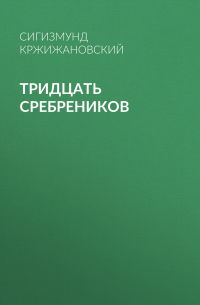 СИГИЗМУНД КРЖИЖАНОВСКИЙ

ТРИДЦАТЬ СРЕБРЕНИКОВ